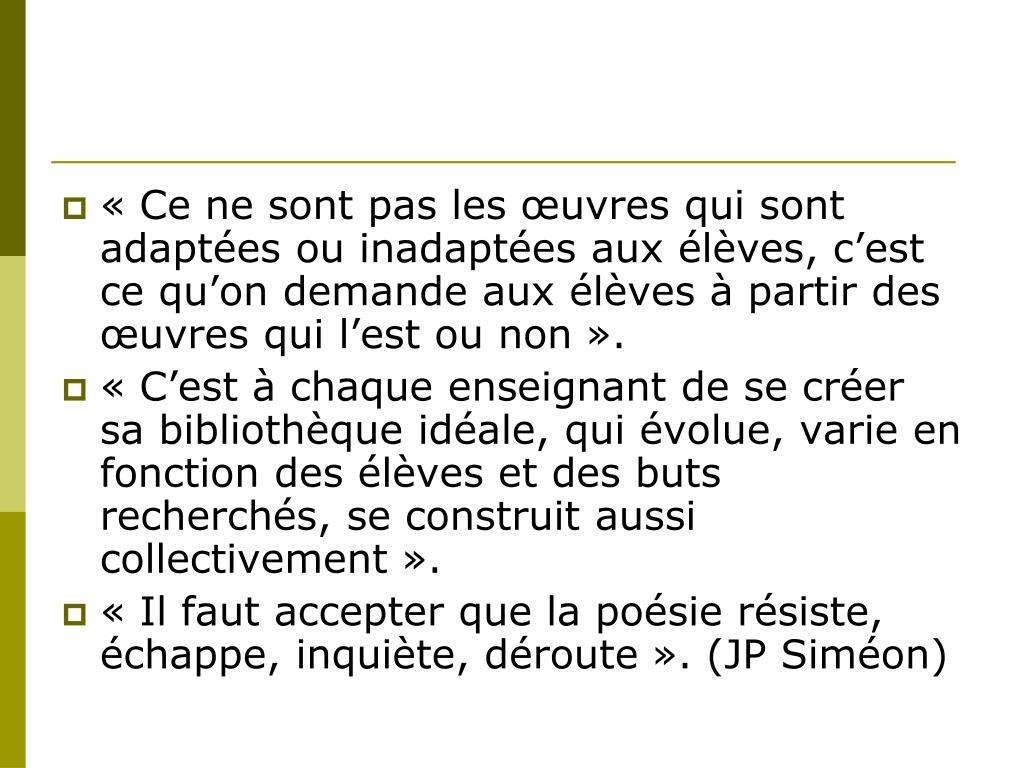 « Ce ne sont pas les œuvres qui sont adaptées ou inadaptées aux élèves, c’est ce qu’on demande aux élèves à partir des œuvres qui l’est ou non ».

« C’est à chaque enseignant de se créer sa bibliothèque idéale, qui évolue, varie en fonction des élèves et des buts recherchés, se construit aussi collectivement ».

« Il faut accepter que la poésie résiste, échappe, inquiète, déroute ». (JP Siméon)